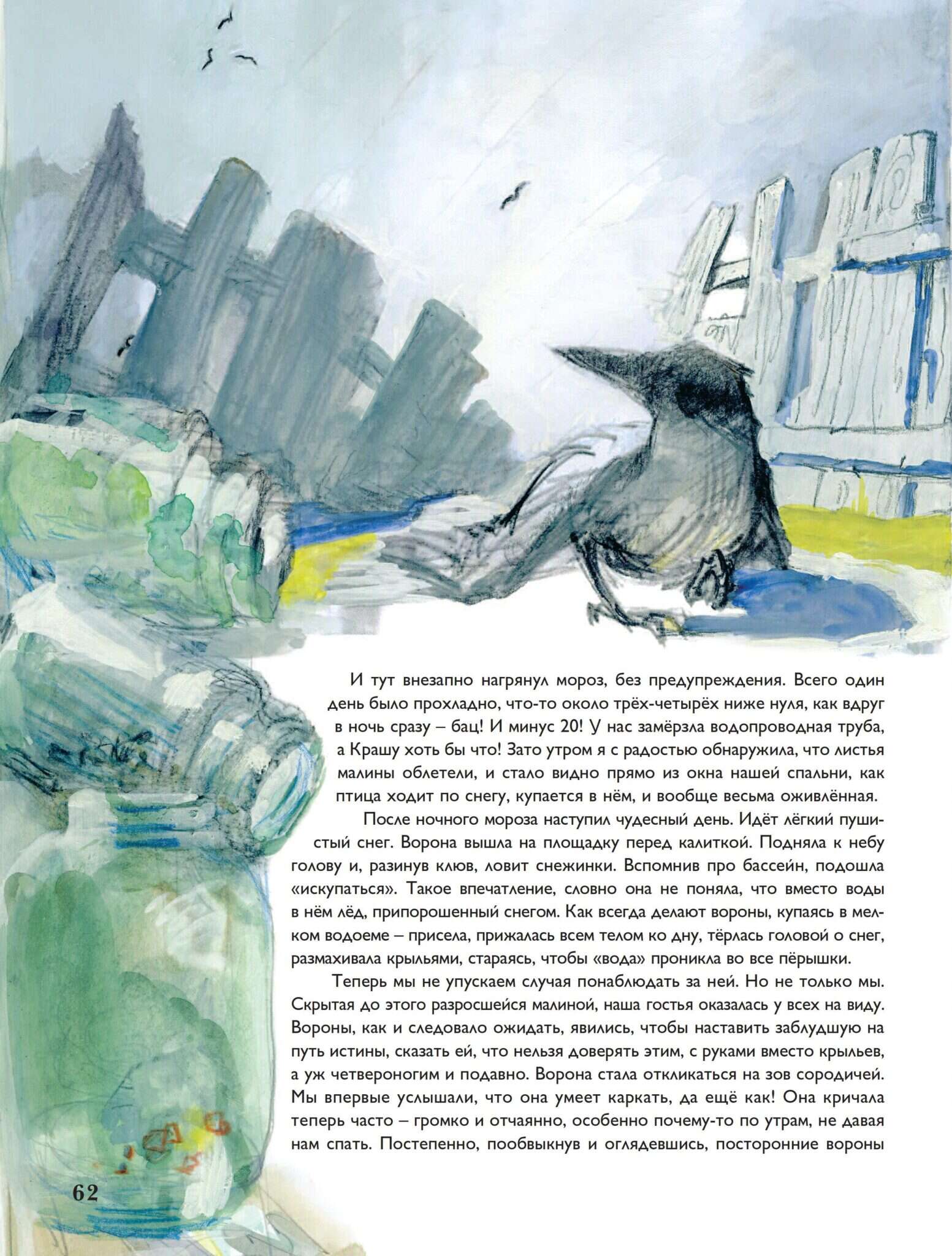 И тут внезапно нагрянул мороз, без предупреждения. Всего один день было прохладно, что-то около трёх-четырёх ниже нуля, как вдруг в ночь сразу – бац! И минус 20! У нас замёрзла водопроводная труба, а Крашу хоть бы что! Зато утром я с радостью обнаружила, что листья малины облетели, и стало видно прямо из окна нашей спальни, как птица ходит по снегу, купается в нём, и вообще весьма оживлённая.

После ночного мороза наступил чудесный день. Идёт лёгкий пушистый снег. Ворона вышла на площадку перед калиткой. Подняла к небу голову и, разинув клюв, ловит снежинки. Вспомнив про бассейн, подошла «искупаться». Такое впечатление, словно она не поняла, что вместо воды в нём лёд, припорошенный снегом. Как всегда делают вороны, купаясь в мелком водоеме – присела, прижалась всем телом ко дну, тёрлась головой о снег, размахивала крыльями, стараясь, чтобы «вода» проникла во все пёрышки.

Теперь мы не упускаем случая понаблюдать за ней. Но не только мы. Скрытая до этого разросшейся малиной, наша гостья оказалась у всех на виду. Вороны, как и следовало ожидать, явились, чтобы наставить заблудшую на путь истины, сказать ей, что нельзя доверять этим, с руками вместо крыльев, а уж четвероногим и подавно. Ворона стала откликаться на зов сородичей. Мы впервые услышали, что она умеет каркать, да ещё как! Она кричала теперь часто – громко и отчаянно, особенно почему-то по утрам, не давая нам спать. Постепенно, пообвыкнув и оглядевшись, посторонние вороны

62